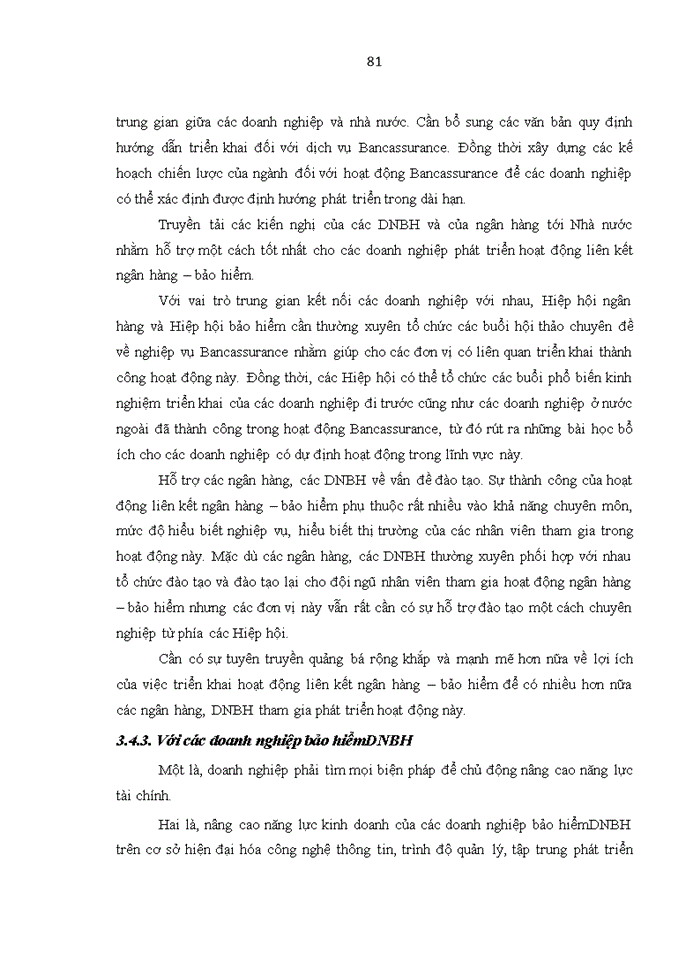 81

trung gian giữa các doanh nghiệp và nhà nước. Cần bổ sung các văn bản quy định hướng dẫn triển khai đối với dịch vụ Bancassurance. Đồng thời xây dựng các kế hoạch chiến lược của ngành đối với hoạt động Bancassurance để các doanh nghiệp có thể xác định được định hướng phát triển trong dài hạn.

Truyền tải các kiến nghị của các DNBH và của ngân hàng tới Nhà nước nhằm hỗ trợ một cách tốt nhất cho các doanh nghiệp phát triển hoạt động liên kết ngân hàng – bảo hiểm.

Với vai trò trung gian kết nối các doanh nghiệp với nhau, Hiệp hội ngân hàng và Hiệp hội bảo hiểm cần thường xuyên tổ chức các buổi hội thảo chuyên đề về nghiệp vụ Bancassurance nhằm giúp cho các đơn vị có liên quan triển khai thành công hoạt động này. Đồng thời, các Hiệp hội có thể tổ chức các buổi phổ biến kinh nghiệm triển khai của các doanh nghiệp đi trước cũng như các doanh nghiệp ở nước ngoài đã thành công trong hoạt động Bancassurance, từ đó rút ra những bài học bổ ích cho các doanh nghiệp có dự định hoạt động trong lĩnh vực này.

Hỗ trợ các ngân hàng, các DNBH về vấn đề đào tạo. Sự thành công của hoạt động liên kết ngân hàng – bảo hiểm phụ thuộc rất nhiều vào khả năng chuyên môn, mức độ hiểu biết nghiệp vụ, hiểu biết thị trường của các nhân viên tham gia trong hoạt động này. Mặc dù các ngân hàng, các DNBH thường xuyên phối hợp với nhau tổ chức đào tạo và đào tạo lại cho đội ngũ nhân viên tham gia hoạt động ngân hàng – bảo hiểm nhưng các đơn vị này vẫn rất cần có sự hỗ trợ đào tạo một cách chuyên nghiệp từ phía các Hiệp hội.

Cần có sự tuyên truyền quảng bá rộng khắp và mạnh mẽ hơn nữa về lợi ích của việc triển khai hoạt động liên kết ngân hàng – bảo hiểm để có nhiều hơn nữa các ngân hàng, DNBH tham gia phát triển hoạt động này.

3.4.3. Với các doanh nghiệp bảo hiểmDNBH

Một là, doanh nghiệp phải tìm mọi biện pháp để chủ động nâng cao năng lực tài chính.

Hai là, nâng cao năng lực kinh doanh của các doanh nghiệp bảo hiểmDNBH trên cơ sở hiện đại hóa công nghệ thông tin, trình độ quản lý, tập trung phát triển